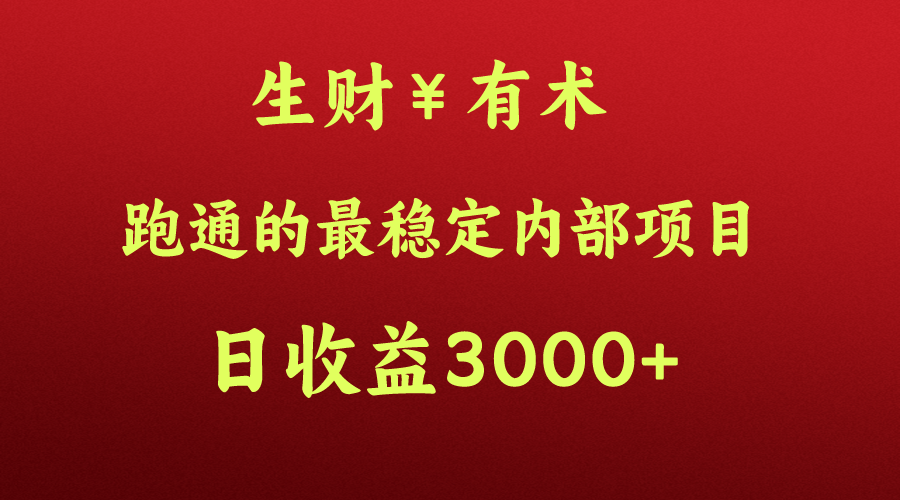 生财￥有术

跑通的最稳定内部项目

日收益3000+